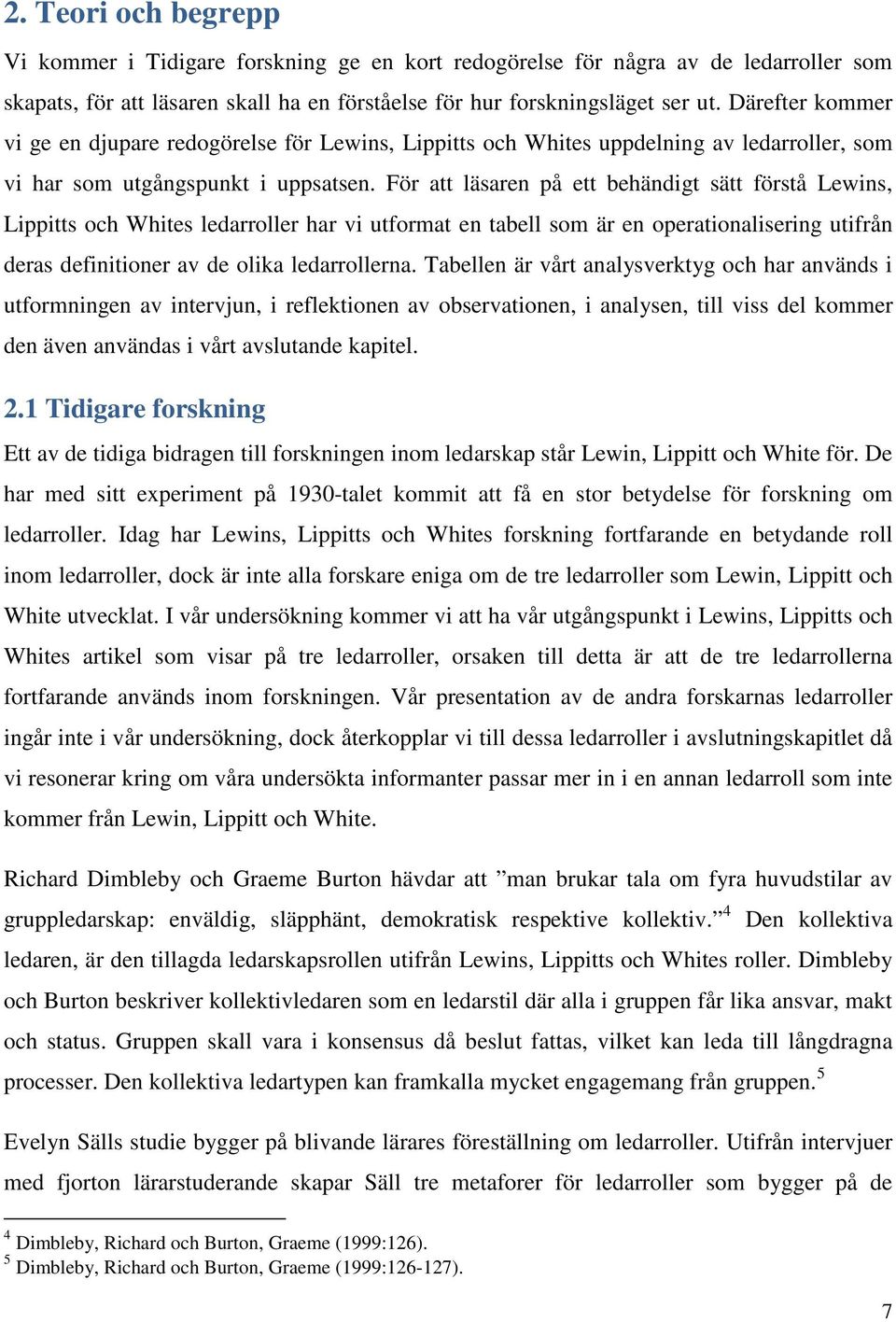 2. Teori och begrepp

Vi kommer i Tidigare forskning ge en kort redogörelse för några av de ledarroller som skapats, för att läsaren skall ha en förståelse för hur forskningsläget ser ut. Därefter kommer vi ge en djupare redogörelse för Lewins, Lippitts och Whites uppdelning av ledarroller, som vi har som utgångspunkt i uppsatsen. För att läsaren på ett behändigt sätt förstå Lewins, Lippitts och Whites ledarroller har vi utformat en tabell som är en operationalisering utifrån deras definitioner av de olika ledarrollerna. Tabellen är vårt analysverktyg och har används i utformningen av intervjun, i reflektionen av observationen, i analysen, till viss del kommer den även användas i vårt avslutande kapitel.

2.1 Tidigare forskning

Ett av de tidiga bidragen till forskningen inom ledarskap står Lewin, Lippitt och White för. De har med sitt experiment på 1930-talet kommit att få en stor betydelse för forskning om ledarroller. Idag har Lewins, Lippitts och Whites forskning fortfarande en betydande roll inom ledarroller, dock är inte alla forskare eniga om de tre ledarroller som Lewin, Lippitt och White utvecklat. I vår undersökning kommer vi att ha vår utgångspunkt i Lewins, Lippitts och Whites artikel som visar på tre ledarroller, orsaken till detta är att de tre ledarrollerna fortfarande används inom forskningen. Vår presentation av de andra forskarnas ledarroller ingår inte i vår undersökning, dock återkopplar vi till dessa ledarroller i avslutningskapitlet då vi resonerar kring om våra undersökta informanter passar mer in i en annan ledarroll som inte kommer från Lewin, Lippitt och White.

Richard Dimbleby och Graeme Burton hävdar att ”man brukar tala om fyra huvudstilar av gruppledarskap: enväldig, släpphänt, demokratisk respektive kollektiv.”$^4$ Den kollektiva ledaren, är den tillagda ledarskapsrollen utifrån Lewins, Lippitts och Whites roller. Dimbleby och Burton beskriver kollektivledaren som en ledarstil där alla i gruppen får lika ansvar, makt och status. Gruppen skall vara i konsensus då beslut fattas, vilket kan leda till långdragna processer. Den kollektiva ledartypen kan framkalla mycket engagemang från gruppen.$^5$

Evelyn Sälls studie bygger på blivande lärares föreställning om ledarroller. Utifrån intervjuer med fjorton lärarstuderande skapar Säll tre metaforer för ledarroller som bygger på de

$^4$ Dimbleby, Richard och Burton, Graeme (1999:126).
$^5$ Dimbleby, Richard och Burton, Graeme (1999:126-127).

7